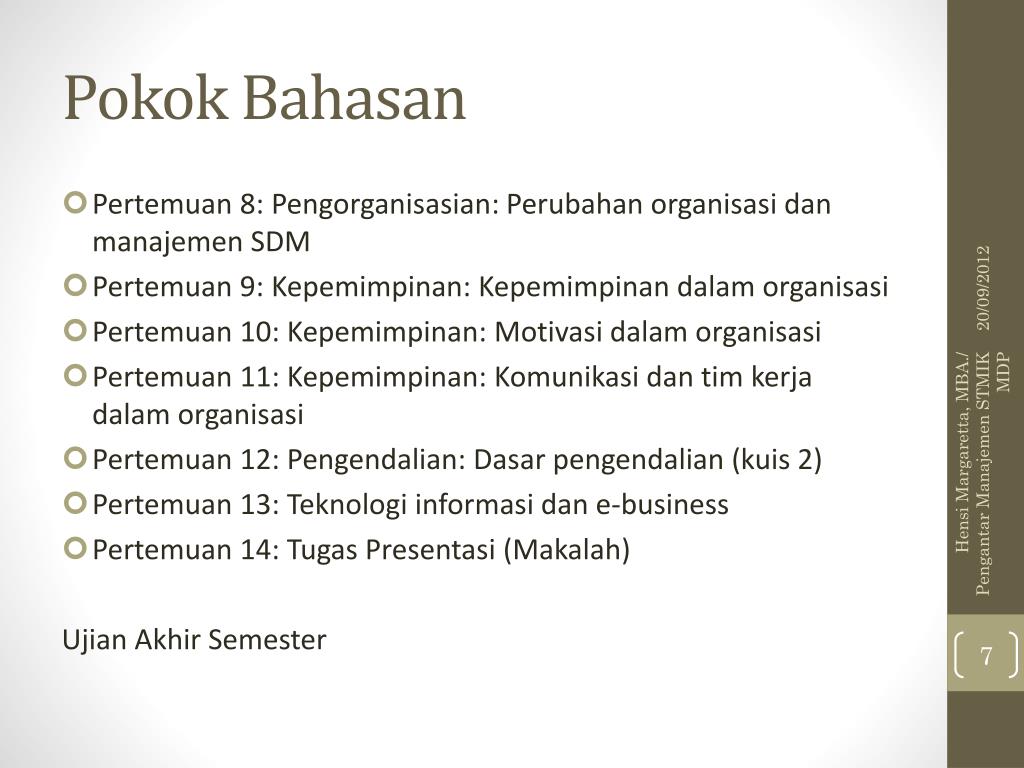 Pokok Bahasan

Pertemuan 8: Pengorganisasian: Perubahan organisasi dan manajemen SDM

Pertemuan 9: Kepemimpinan: Kepemimpinan dalam organisasi

Pertemuan 10: Kepemimpinan: Motivasi dalam organisasi

Pertemuan 11: Kepemimpinan: Komunikasi dan tim kerja dalam organisasi

Pertemuan 12: Pengendalian: Dasar pengendalian (kuis 2)

Pertemuan 13: Teknologi informasi dan e-business

Pertemuan 14: Tugas Presentasi (Makalah)

Ujian Akhir Semester

20/09/2012

Hensi Margaretta, MBA/ Pengantar Manajemen STMIK MDP

7